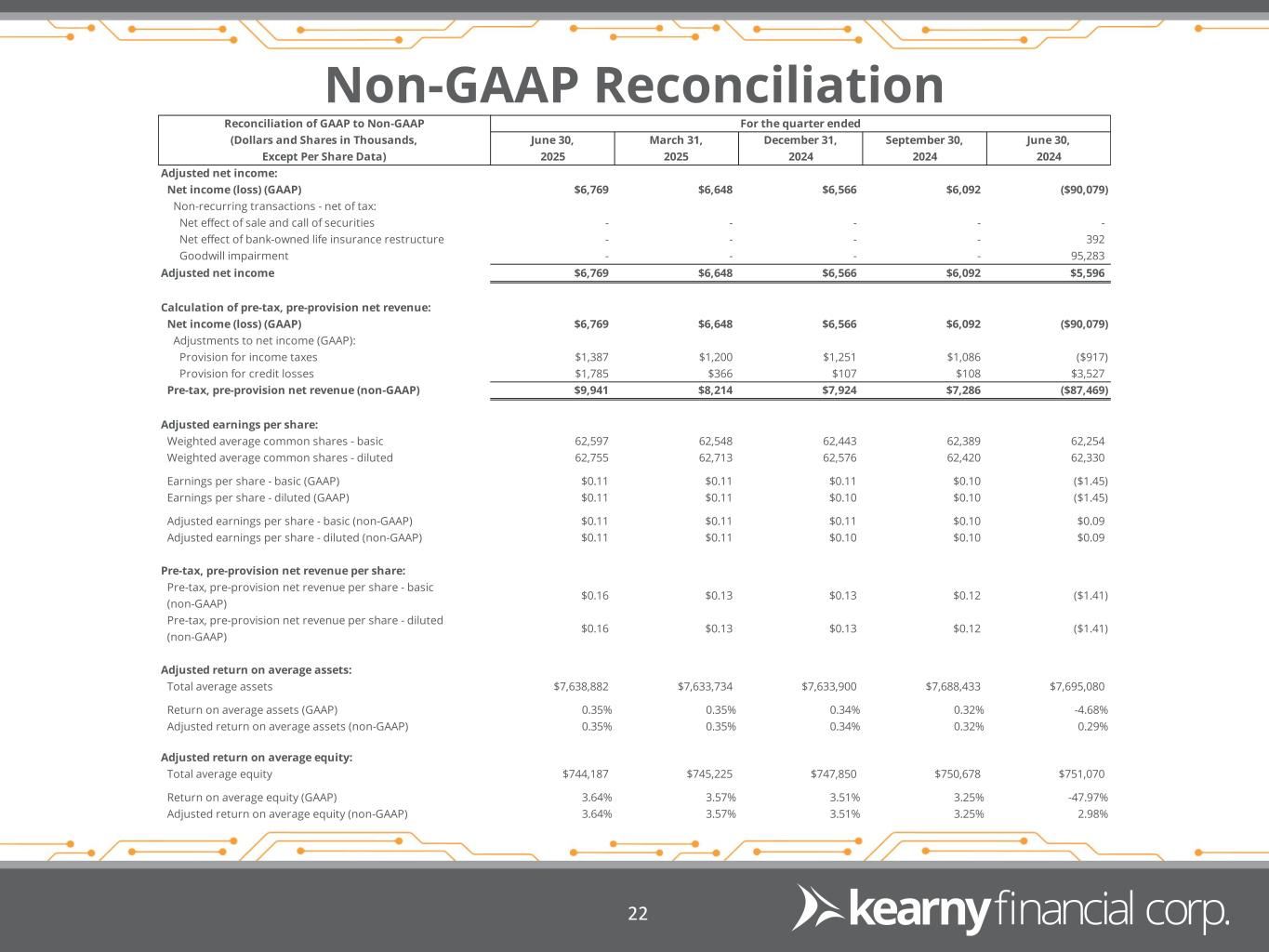 Non-GAAP Reconciliation

| Reconciliation of GAAP to Non-GAAP (Dollars and Shares in Thousands, Except Per Share Data) | For the quarter ended June 30, 2025 | March 31, 2025 | December 31, 2024 | September 30, 2024 | June 30, 2024 |
|---|---|---|---|---|---|
| Adjusted net income: | | | | | |
| Net income (loss) (GAAP) | $6,769 | $6,648 | $6,566 | $6,092 | ($90,079) |
| Non-recurring transactions - net of tax: | | | | | |
| Net effect of sale and call of securities | - | - | - | - | - |
| Net effect of bank-owned life insurance restructure | - | - | - | - | 392 |
| Goodwill impairment | - | - | - | - | 95,283 |
| Adjusted net income | $6,769 | $6,648 | $6,566 | $6,092 | $5,596 |
| Calculation of pre-tax, pre-provision net revenue: | | | | | |
| Net income (loss) (GAAP) | $6,769 | $6,648 | $6,566 | $6,092 | ($90,079) |
| Adjustments to net income (GAAP): | | | | | |
| Provision for income taxes | $1,387 | $1,200 | $1,251 | $1,086 | ($917) |
| Provision for credit losses | $1,785 | $366 | $107 | $108 | $3,527 |
| Pre-tax, pre-provision net revenue (non-GAAP) | $9,941 | $8,214 | $7,924 | $7,286 | ($87,469) |
| Adjusted earnings per share: | | | | | |
| Weighted average common shares - basic | 62,597 | 62,548 | 62,443 | 62,389 | 62,254 |
| Weighted average common shares - diluted | 62,755 | 62,713 | 62,576 | 62,420 | 62,330 |
| Earnings per share - basic (GAAP) | $0.11 | $0.11 | $0.11 | $0.10 | ($1.45) |
| Earnings per share - diluted (GAAP) | $0.11 | $0.11 | $0.10 | $0.10 | ($1.45) |
| Adjusted earnings per share - basic (non-GAAP) | $0.11 | $0.11 | $0.11 | $0.10 | $0.09 |
| Adjusted earnings per share - diluted (non-GAAP) | $0.11 | $0.11 | $0.10 | $0.10 | $0.09 |
| Pre-tax, pre-provision net revenue per share: | | | | | |
| Pre-tax, pre-provision net revenue per share - basic (non-GAAP) | $0.16 | $0.13 | $0.13 | $0.12 | ($1.41) |
| Pre-tax, pre-provision net revenue per share - diluted (non-GAAP) | $0.16 | $0.13 | $0.13 | $0.12 | ($1.41) |
| Adjusted return on average assets: | | | | | |
| Total average assets | $7,638,882 | $7,633,734 | $7,633,900 | $7,688,433 | $7,695,080 |
| Return on average assets (GAAP) | 0.35% | 0.35% | 0.34% | 0.32% | -4.68% |
| Adjusted return on average assets (non-GAAP) | 0.35% | 0.35% | 0.34% | 0.32% | 0.29% |
| Adjusted return on average equity: | | | | | |
| Total average equity | $744,187 | $745,225 | $747,850 | $750,678 | $751,070 |
| Return on average equity (GAAP) | 3.64% | 3.57% | 3.51% | 3.25% | -47.97% |
| Adjusted return on average equity (non-GAAP) | 3.64% | 3.57% | 3.51% | 3.25% | 2.98% |

22

kearny financial corp.